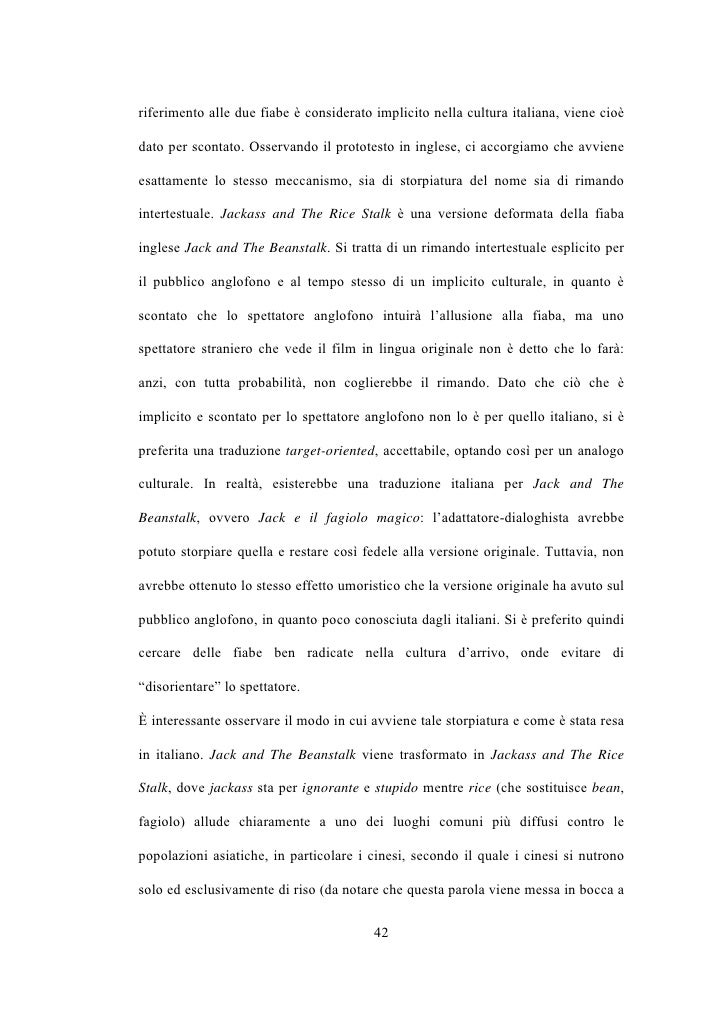 riferimento alle due fiabe è considerato implicito nella cultura italiana, viene cioè dato per scontato. Osservando il prototesto in inglese, ci accorgiamo che avviene esattamente lo stesso meccanismo, sia di storpiatura del nome sia di rimando intertestuale. Jackass and The Rice Stalk è una versione deformata della fiaba inglese Jack and The Beanstalk. Si tratta di un rimando intertestuale esplicito per il pubblico anglofono e al tempo stesso di un implicito culturale, in quanto è scontato che lo spettatore anglofono intuirà l'allusione alla fiaba, ma uno spettatore straniero che vede il film in lingua originale non è detto che lo farà: anzi, con tutta probabilità, non coglierebbe il rimando. Dato che ciò che è implicito e scontato per lo spettatore anglofono non lo è per quello italiano, si è preferita una traduzione target-oriented, accettabile, optando così per un analogo culturale. In realtà, esisterebbe una traduzione italiana per Jack and The Beanstalk, ovvero Jack e il fagiolo magico: l'adattatore-dialoghista avrebbe potuto storpiare quella e restare così fedele alla versione originale. Tuttavia, non avrebbe ottenuto lo stesso effetto umoristico che la versione originale ha avuto sul pubblico anglofono, in quanto poco conosciuta dagli italiani. Si è preferito quindi cercare delle fiabe ben radicate nella cultura d'arrivo, onde evitare di "disorientare" lo spettatore.

È interessante osservare il modo in cui avviene tale storpiatura e come è stata resa in italiano. Jack and The Beanstalk viene trasformato in Jackass and The Rice Stalk, dove jackass sta per ignorante e stupido mentre rice (che sostituisce bean, fagiolo) allude chiaramente a uno dei luoghi comuni più diffusi contro le popolazioni asiatiche, in particolare i cinesi, secondo il quale i cinesi si nutrono solo ed esclusivamente di riso (da notare che questa parola viene messa in bocca a

42